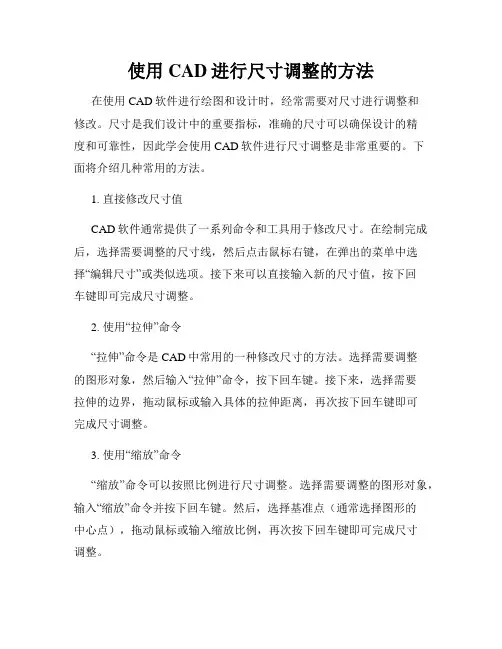 使用 CAD 进行尺寸调整的方法

在使用 CAD 软件进行绘图和设计时，经常需要对尺寸进行调整和修改。尺寸是我们设计中的重要指标，准确的尺寸可以确保设计的精度和可靠性，因此学会使用 CAD 软件进行尺寸调整是非常重要的。下面将介绍几种常用的方法。

1. 直接修改尺寸值

CAD 软件通常提供了一系列命令和工具用于修改尺寸。在绘制完成后，选择需要调整的尺寸线，然后点击鼠标右键，在弹出的菜单中选择“编辑尺寸”或类似选项。接下来可以直接输入新的尺寸值，按下回车键即可完成尺寸调整。

2. 使用“拉伸”命令

“拉伸”命令是 CAD 中常用的一种修改尺寸的方法。选择需要调整的图形对象，然后输入“拉伸”命令，按下回车键。接下来，选择需要拉伸的边界，拖动鼠标或输入具体的拉伸距离，再次按下回车键即可完成尺寸调整。

3. 使用“缩放”命令

“缩放”命令可以按照比例进行尺寸调整。选择需要调整的图形对象，输入“缩放”命令并按下回车键。然后，选择基准点（通常选择图形的中心点），拖动鼠标或输入缩放比例，再次按下回车键即可完成尺寸调整。